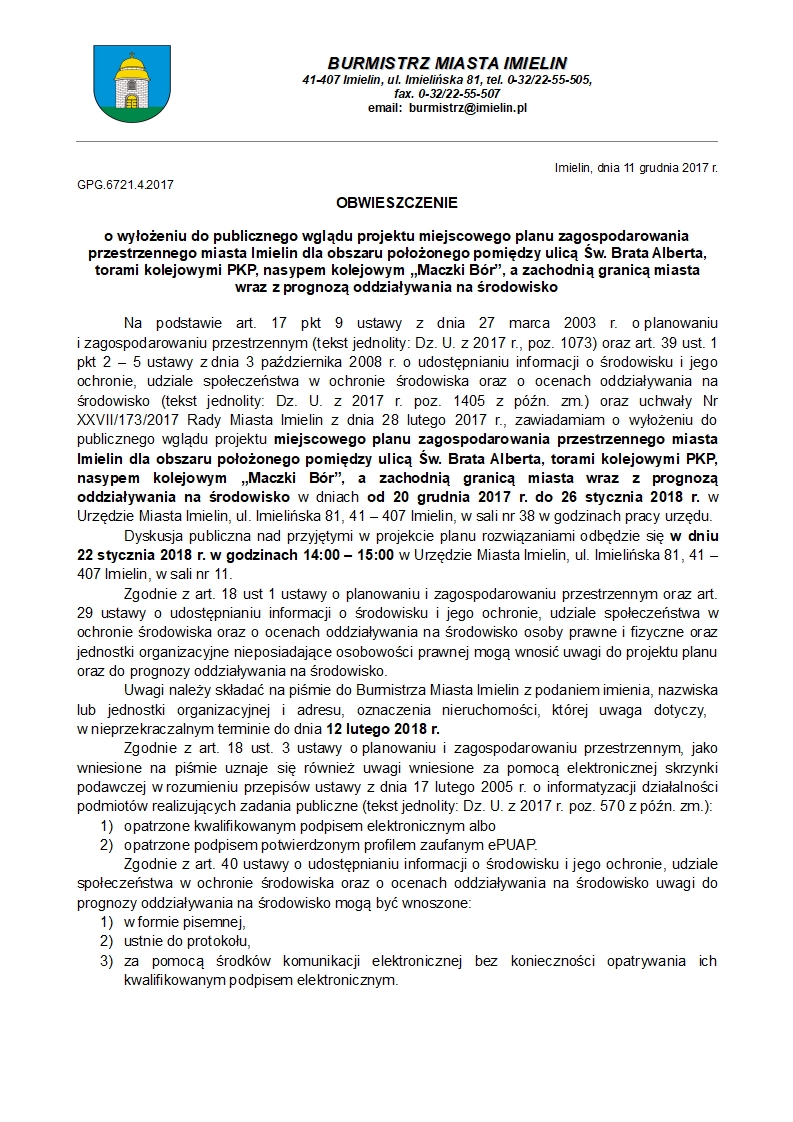 BURMISTRZ MIASTA IMIELIN
41-407 Imielin, ul. Imielińska 81, tel. 0-32/22-55-505,
fax. 0-32/22-55-507
email: burmistrz@imielin.pl

Imielin, dnia 11 grudnia 2017 r.

GPG.6721.4.2017

OBWIESZCZENIE

o wyłożeniu do publicznego wglądu projektu miejscowego planu zagospodarowania przestrzennego miasta Imielin dla obszaru położonego pomiędzy ulicą Św. Brata Alberta, torami kolejowymi PKP, nasypem kolejowym „Maczki Bór", a zachodnią granicą miasta wraz z prognozą oddziaływania na środowisko

Na podstawie art. 17 pkt 9 ustawy z dnia 27 marca 2003 r. o planowaniu i zagospodarowaniu przestrzennym (tekst jednolity: Dz. U. z 2017 r., poz. 1073) oraz art. 39 ust. 1 pkt 2 – 5 ustawy z dnia 3 października 2008 r. o udostępnianiu informacji o środowisku i jego ochronie, udziale społeczeństwa w ochronie środowiska oraz o ocenach oddziaływania na środowisko (tekst jednolity: Dz. U. z 2017 r. poz. 1405 z późn. zm.) oraz uchwały Nr XXVII/173/2017 Rady Miasta Imielin z dnia 28 lutego 2017 r., zawiadamiam o wyłożeniu do publicznego wglądu projektu miejscowego planu zagospodarowania przestrzennego miasta Imielin dla obszaru położonego pomiędzy ulicą Św. Brata Alberta, torami kolejowymi PKP, nasypem kolejowym „Maczki Bór", a zachodnią granicą miasta wraz z prognozą oddziaływania na środowisko w dniach od 20 grudnia 2017 r. do 26 stycznia 2018 r. w Urzędzie Miasta Imielin, ul. Imielińska 81, 41 – 407 Imielin, w sali nr 38 w godzinach pracy urzędu.

Dyskusja publiczna nad przyjętymi w projekcie planu rozwiązaniami odbędzie się w dniu 22 stycznia 2018 r. w godzinach 14:00 – 15:00 w Urzędzie Miasta Imielin, ul. Imielińska 81, 41 – 407 Imielin, w sali nr 11.

Zgodnie z art. 18 ust 1 ustawy o planowaniu i zagospodarowaniu przestrzennym oraz art. 29 ustawy o udostępnianiu informacji o środowisku i jego ochronie, udziale społeczeństwa w ochronie środowiska oraz o ocenach oddziaływania na środowisko osoby prawne i fizyczne oraz jednostki organizacyjne nieposiadające osobowości prawnej mogą wnosić uwagi do projektu planu oraz do prognozy oddziaływania na środowisko.

Uwagi należy składać na piśmie do Burmistrza Miasta Imielin z podaniem imienia, nazwiska lub jednostki organizacyjnej i adresu, oznaczenia nieruchomości, której uwaga dotyczy, w nieprzekraczalnym terminie do dnia 12 lutego 2018 r.

Zgodnie z art. 18 ust. 3 ustawy o planowaniu i zagospodarowaniu przestrzennym, jako wniesione na piśmie uznaje się również uwagi wniesione za pomocą elektronicznej skrzynki podawczej w rozumieniu przepisów ustawy z dnia 17 lutego 2005 r. o informatyzacji działalności podmiotów realizujących zadania publiczne (tekst jednolity: Dz. U. z 2017 r. poz. 570 z późn. zm.):
1) opatrzone kwalifikowanym podpisem elektronicznym albo
2) opatrzone podpisem potwierdzonym profilem zaufanym ePUAP.

Zgodnie z art. 40 ustawy o udostępnianiu informacji o środowisku i jego ochronie, udziale społeczeństwa w ochronie środowiska oraz o ocenach oddziaływania na środowisko uwagi do prognozy oddziaływania na środowisko mogą być wnoszone:
1) w formie pisemnej,
2) ustnie do protokołu,
3) za pomocą środków komunikacji elektronicznej bez konieczności opatrywania ich kwalifikowanym podpisem elektronicznym.